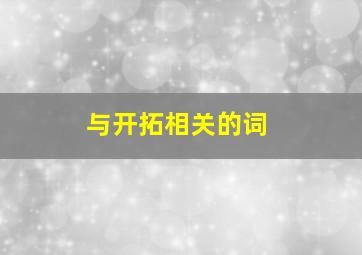 与开拓相关的词